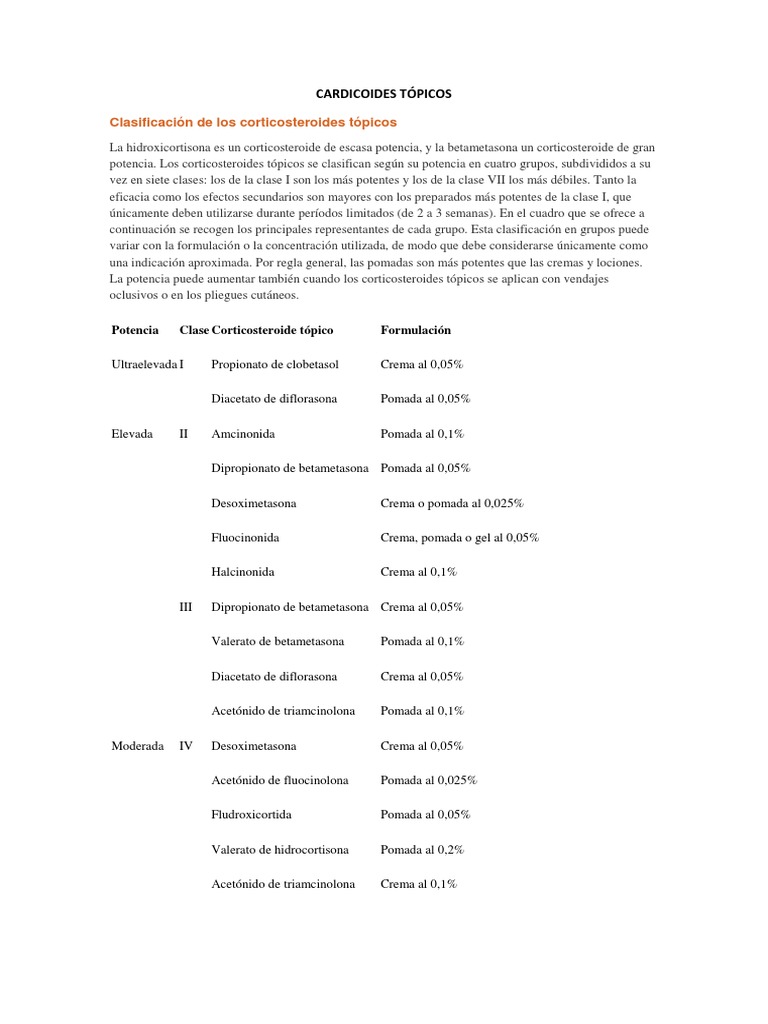 CARDICOIDES TÓPICOS

Clasificación de los corticosteroides tópicos

La hidroxicortisona es un corticosteroide de escasa potencia, y la betametasona un corticosteroide de gran potencia. Los corticosteroides tópicos se clasifican según su potencia en cuatro grupos, subdivididos a su vez en siete clases: los de la clase I son los más potentes y los de la clase VII los más débiles. Tanto la eficacia como los efectos secundarios son mayores con los preparados más potentes de la clase I, que únicamente deben utilizarse durante períodos limitados (de 2 a 3 semanas). En el cuadro que se ofrece a continuación se recogen los principales representantes de cada grupo. Esta clasificación en grupos puede variar con la formulación o la concentración utilizada, de modo que debe considerarse únicamente como una indicación aproximada. Por regla general, las pomadas son más potentes que las cremas y lociones. La potencia puede aumentar también cuando los corticosteroides tópicos se aplican con vendajes oclusivos o en los pliegues cutáneos.

| Potencia | Clase | Corticosteroide tópico | Formulación |
|---|---|---|---|
| Ultraelevada | I | Propionato de clobetasol | Crema al 0,05% |
| | | Diacetato de diflorasona | Pomada al 0,05% |
| Elevada | II | Amcinonida | Pomada al 0,1% |
| | | Dipropionato de betametasona | Pomada al 0,05% |
| | | Desoximetasona | Crema o pomada al 0,025% |
| | | Fluocinonida | Crema, pomada o gel al 0,05% |
| | | Halcinonida | Crema al 0,1% |
| | III | Dipropionato de betametasona | Crema al 0,05% |
| | | Valerato de betametasona | Pomada al 0,1% |
| | | Diacetato de diflorasona | Crema al 0,05% |
| | | Acetónido de triamcinolona | Pomada al 0,1% |
| Moderada | IV | Desoximetasona | Crema al 0,05% |
| | | Acetónido de fluocinolona | Pomada al 0,025% |
| | | Fludroxicortida | Pomada al 0,05% |
| | | Valerato de hidrocortisona | Pomada al 0,2% |
| | | Acetónido de triamcinolona | Crema al 0,1% |